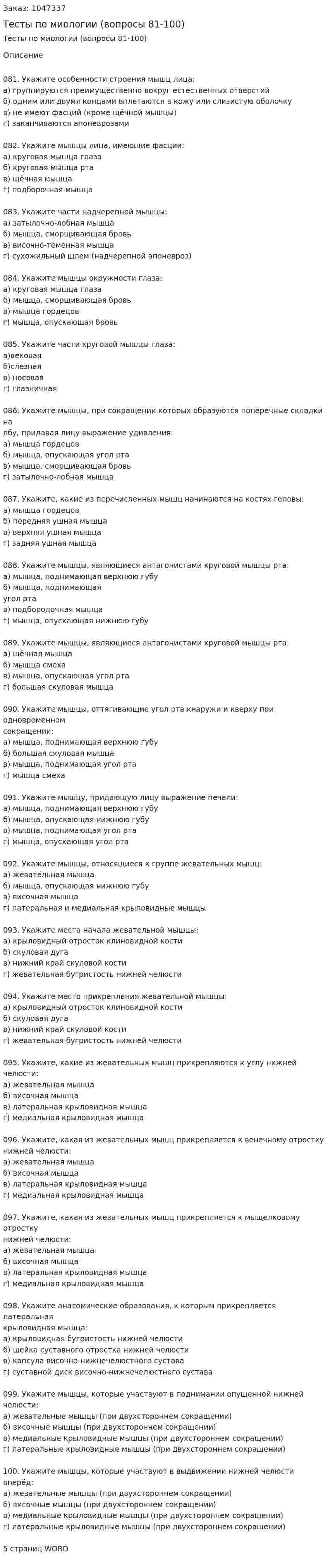 Заказ: 1047337

Тесты по миологии (вопросы 81-100)

Тесты по миологии (вопросы 81-100)

Описание

081. Укажите особенности строения мышц лица:
а) группируются преимущественно вокруг естественных отверстий
б) одним или двумя концами вплетаются в кожу или слизистую оболочку
в) не имеют фасций (кроме щёчной мышцы)
г) заканчиваются апоневрозами

082. Укажите мышцы лица, имеющие фасции:
а) круговая мышца глаза
б) круговая мышца рта
в) щёчная мышца
г) подборочная мышца

083. Укажите части надчерепной мышцы:
а) затылочно-лобная мышца
б) мышца, сморщивающая бровь
в) височно-теменная мышца
г) сухожильный шлем (надчерепной апоневроз)

084. Укажите мышцы окружности глаза:
а) круговая мышца глаза
б) мышца, сморщивающая бровь
в) мышца гордецов
г) мышца, опускающая бровь

085. Укажите части круговой мышцы глаза:
а)вековая
б)слезная
в) носовая
г) глазничная

086. Укажите мышцы, при сокращении которых образуются поперечные складки на лбу, придавая лицу выражение удивления:
а) мышца гордецов
б) мышца, опускающая угол рта
в) мышца, сморщивающая бровь
г) затылочно-лобная мышца

087. Укажите, какие из перечисленных мышц начинаются на костях головы;
а) мышца гордецов
б) передняя ушная мышца
в) верхняя ушная мышца
г) задняя ушная мышца

088. Укажите мышцы, являющиеся антагонистами круговой мышцы рта:
а) мышца, поднимающая верхнюю губу
б) мышца, поднимающая угол рта
в) подбородочная мышца
г) мышца, опускающая нижнюю губу

089. Укажите мышцы, являющиеся антагонистами круговой мышцы рта:
а) щёчная мышца
б) мышца смеха
в) мышца, опускающая угол рта
г) большая скуловая мышца

090. Укажите мышцы, оттягивающие угол рта кнаружи и кверху при одновременном сокращении:
а) мышца, поднимающая верхнюю губу
б) большая скуловая мышца
в) мышца, поднимающая угол рта
г) мышца смеха

091. Укажите мышцу, придающую лицу выражение печали:
а) мышца, поднимающая верхнюю губу
б) мышца, опускающая нижнюю губу
в) мышца, поднимающая угол рта
г) мышца, опускающая угол рта

092. Укажите мышцы, относящиеся к группе жевательных мышц:
а) жевательная мышца
б) мышца, опускающая нижнюю губу
в) височная мышца
г) латеральная и медиальная крыловидные мышцы

093. Укажите места начала жевательной мышцы:
а) крыловидный отросток клиновидной кости
б) скуловая дуга
в) нижний край скуловой кости
г) жевательная бугристость нижней челюсти

094. Укажите место прикрепления жевательной мышцы:
а) крыловидный отросток клиновидной кости
б) скуловая дуга
в) нижний край скуловой кости
г) жевательная бугристость нижней челюсти

095. Укажите, какие из жевательных мышц прикрепляются к углу нижней челюсти:
а) жевательная мышца
б) височная мышца
в) латеральная крыловидная мышца
г) медиальная крыловидная мышца

096. Укажите, какая из жевательных мышц прикрепляется к венечному отростку нижней челюсти:
а) жевательная мышца
б) височная мышца
в) латеральная крыловидная мышца
г) медиальная крыловидная мышца

097. Укажите, какая из жевательных мышц прикрепляется к мыщелковому отростку нижней челюсти:
а) жевательная мышца
б) височная мышца
в) латеральная крыловидная мышца
г) медиальная крыловидная мышца

098. Укажите анатомические образования, к которым прикрепляется латеральная крыловидная мышца:
а) крыловидная бугристость нижней челюсти
б) шейка суставного отростка нижней челюсти
в) капсула височно-нижнечелюстного сустава
г) суставной диск височно-нижнечелюстного сустава

099. Укажите мышцы, которые участвуют в поднимании опущенной нижней челюсти:
а) жевательные мышцы (при двухстороннем сокращении)
б) височные мышцы (при двухстороннем сокращении)
в) медиальные крыловидные мышцы (при двухстороннем сокращении)
г) латеральные крыловидные мышцы (при двухстороннем сокращении)

100. Укажите мышцы, которые участвуют в выдвижении нижней челюсти вперёд:
а) жевательные мышцы (при двухстороннем сокращении)
б) височные мышцы (при двухстороннем сокращении)
в) медиальные крыловидные мышцы (при двухстороннем сокращении)
г) латеральные крыловидные мышцы (при двухстороннем сокращении)

5 страниц WORD